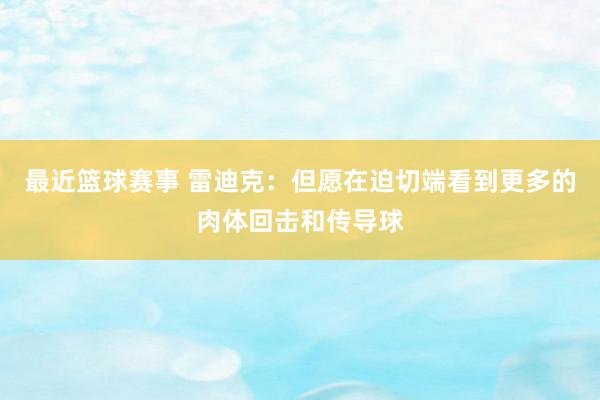 最近篮球赛事 雷迪克：但愿在迫切端看到更多的肉体回击和传导球